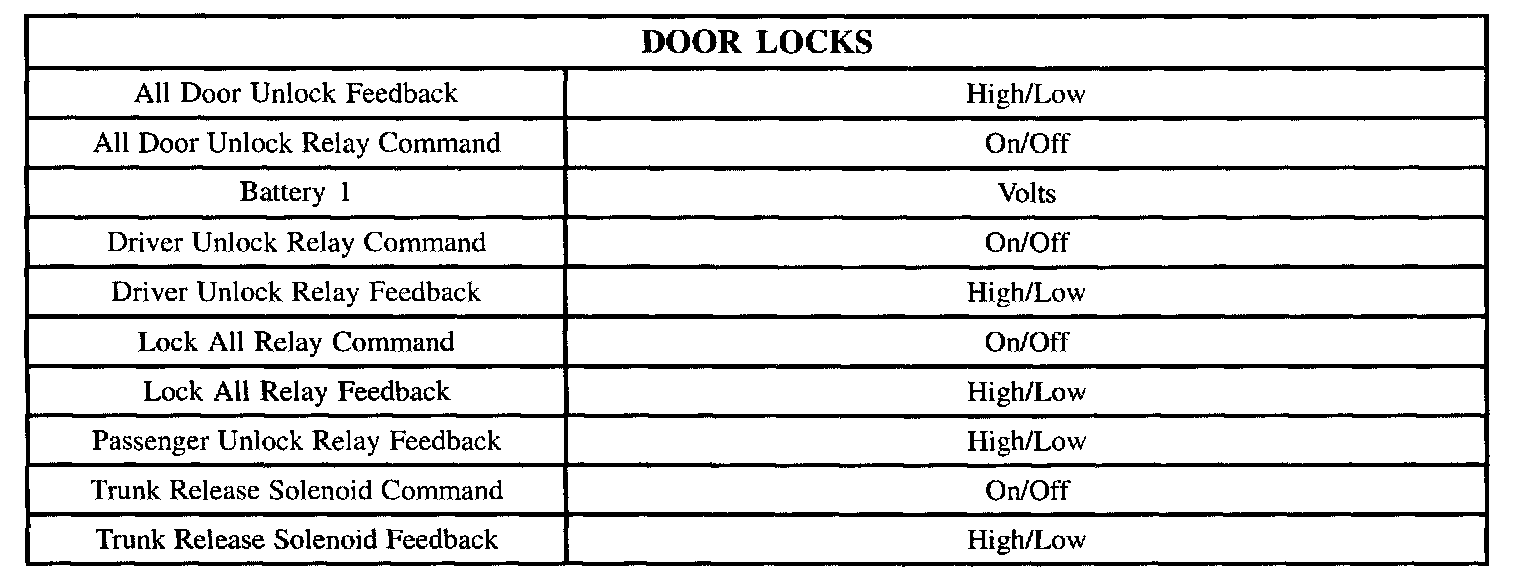 | DOOR LOCKS | |
|---|---|
| All Door Unlock Feedback | High/Low |
| All Door Unlock Relay Command | On/Off |
| Battery 1 | Volts |
| Driver Unlock Relay Command | On/Off |
| Driver Unlock Relay Feedback | High/Low |
| Lock All Relay Command | On/Off |
| Lock All Relay Feedback | High/Low |
| Passenger Unlock Relay Feedback | High/Low |
| Trunk Release Solenoid Command | On/Off |
| Trunk Release Solenoid Feedback | High/Low |